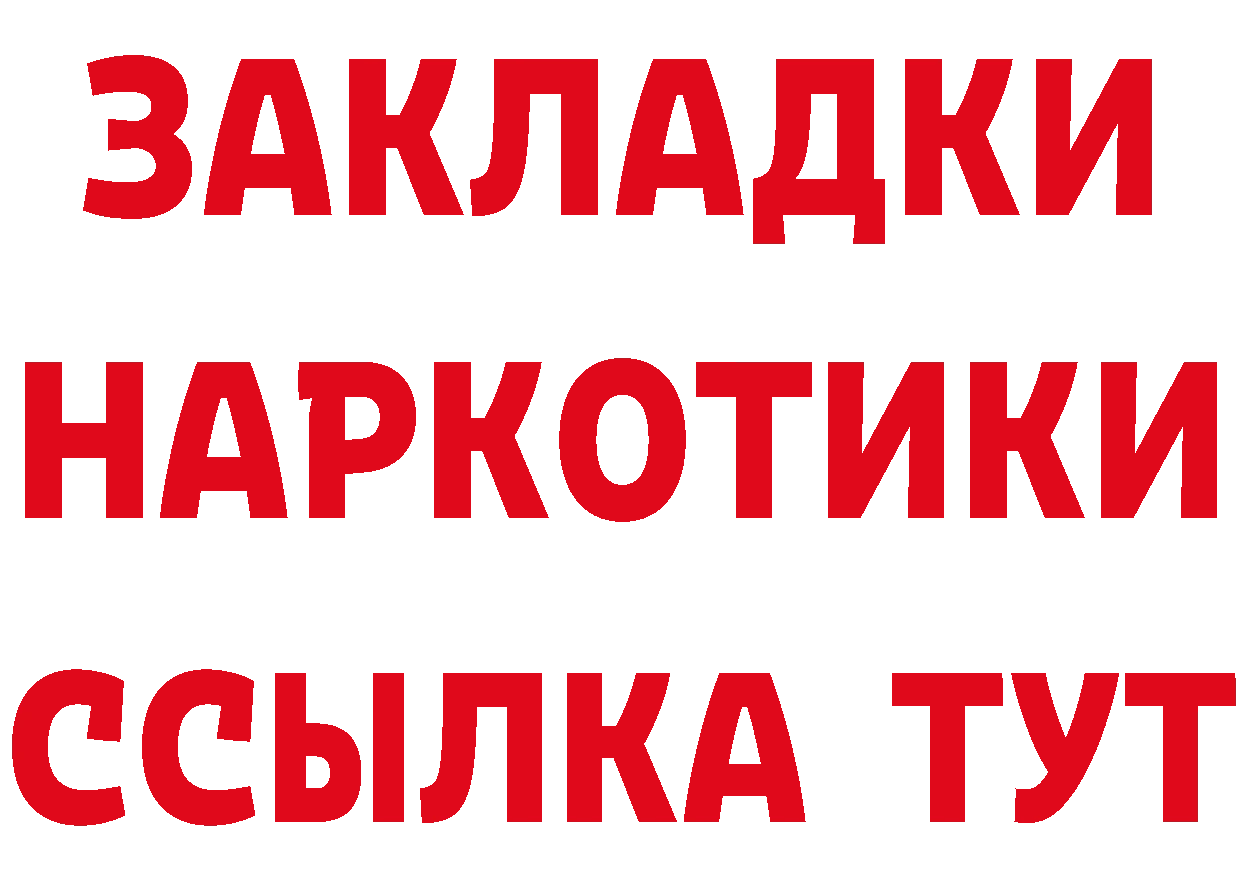 ЗАКЛАДКИ
НАРКОТИКИ
ССЫЛКА ТУТ